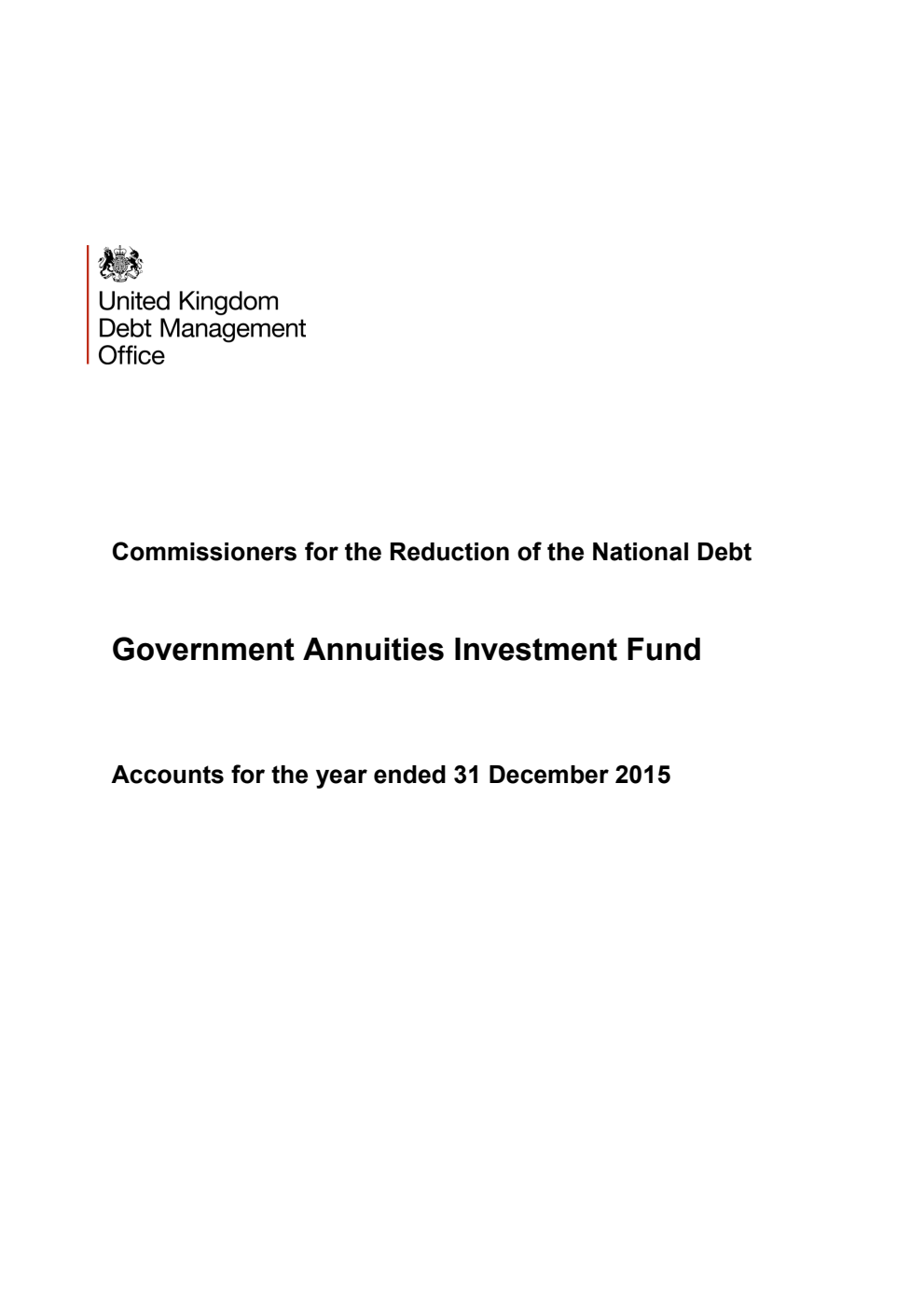 United Kingdom
Debt Management
Office

Commissioners for the Reduction of the National Debt

Government Annuities Investment Fund

Accounts for the year ended 31 December 2015